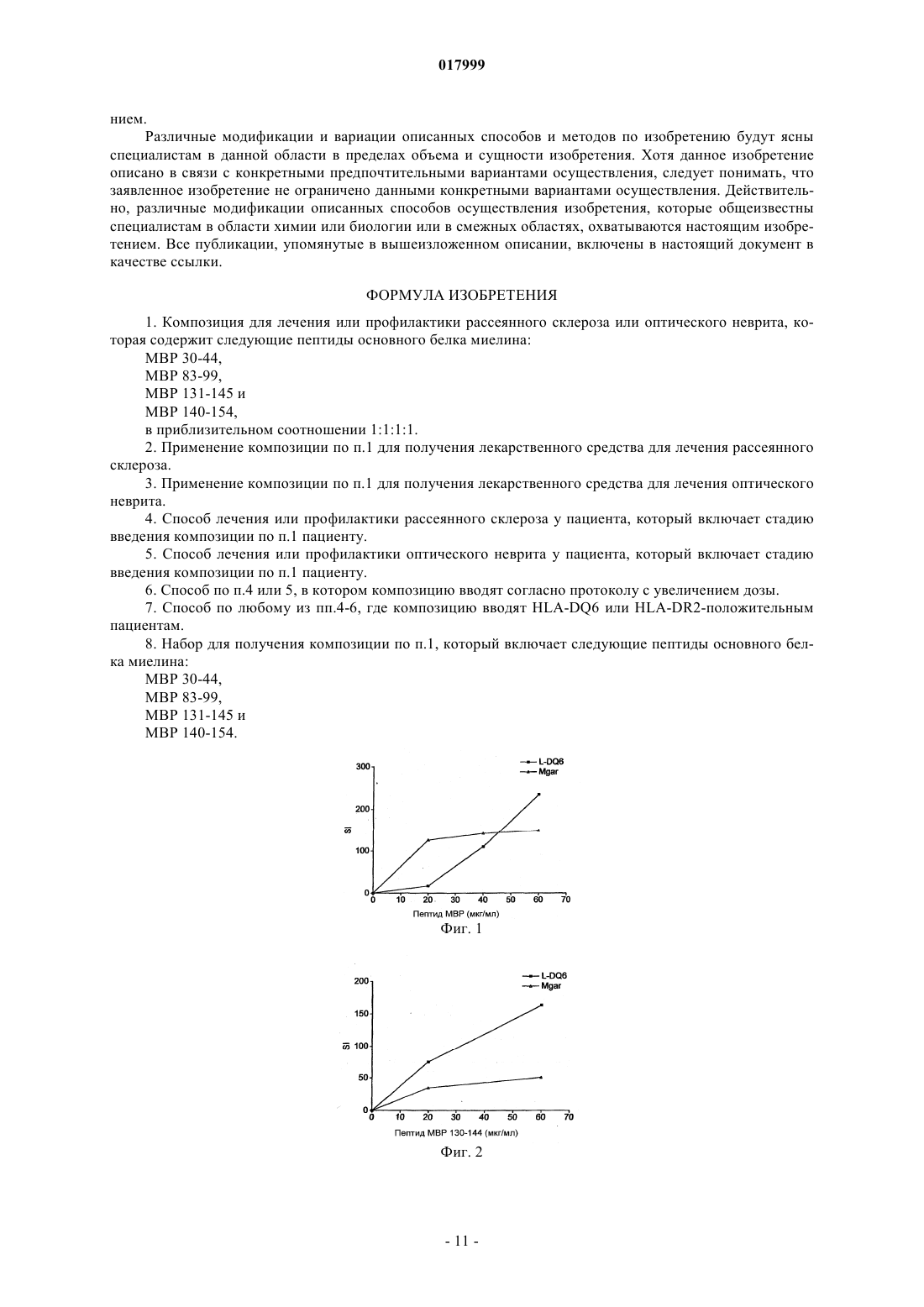 017999

нием.

Различные модификации и вариации описанных способов и методов по изобретению будут ясны специалистам в данной области в пределах объема и сущности изобретения. Хотя данное изобретение описано в связи с конкретными предпочтительными вариантами осуществления, следует понимать, что заявленное изобретение не ограничено данными конкретными вариантами осуществления. Действительно, различные модификации описанных способов осуществления изобретения, которые общеизвестны специалистам в области химии или биологии или в смежных областях, охватываются настоящим изобретением. Все публикации, упомянутые в вышеизложенном описании, включены в настоящий документ в качестве ссылки.

ФОРМУЛА ИЗОБРЕТЕНИЯ

1. Композиция для лечения или профилактики рассеянного склероза или оптического неврита, которая содержит следующие пептиды основного белка миелина:
MBP 30-44,
MBP 83-99,
MBP 131-145 и
MBP 140-154,
в приблизительном соотношении 1:1:1:1.

2. Применение композиции по п.1 для получения лекарственного средства для лечения рассеянного склероза.

3. Применение композиции по п.1 для получения лекарственного средства для лечения оптического неврита.

4. Способ лечения или профилактики рассеянного склероза у пациента, который включает стадию введения композиции по п.1 пациенту.

5. Способ лечения или профилактики оптического неврита у пациента, который включает стадию введения композиции по п.1 пациенту.

6. Способ по п.4 или 5, в котором композицию вводят согласно протоколу с увеличением дозы.

7. Способ по любому из пп.4-6, где композицию вводят HLA-DQ6 или HLA-DR2-положительным пациентам.

8. Набор для получения композиции по п.1, который включает следующие пептиды основного белка миелина:
MBP 30-44,
MBP 83-99,
MBP 131-145 и
MBP 140-154.

L-DQ6
Mgar
300
200
100
0
SI
0 10 20 30 40 50 60 70
Пептид MBP (мкг/мл)
Фиг. 1

L-DQ6
Mgar
200
150
100
50
0
SI
0 10 20 30 40 50 60 70
Пептид MBP 130-144 (мкг/мл)
Фиг. 2

- 11 -